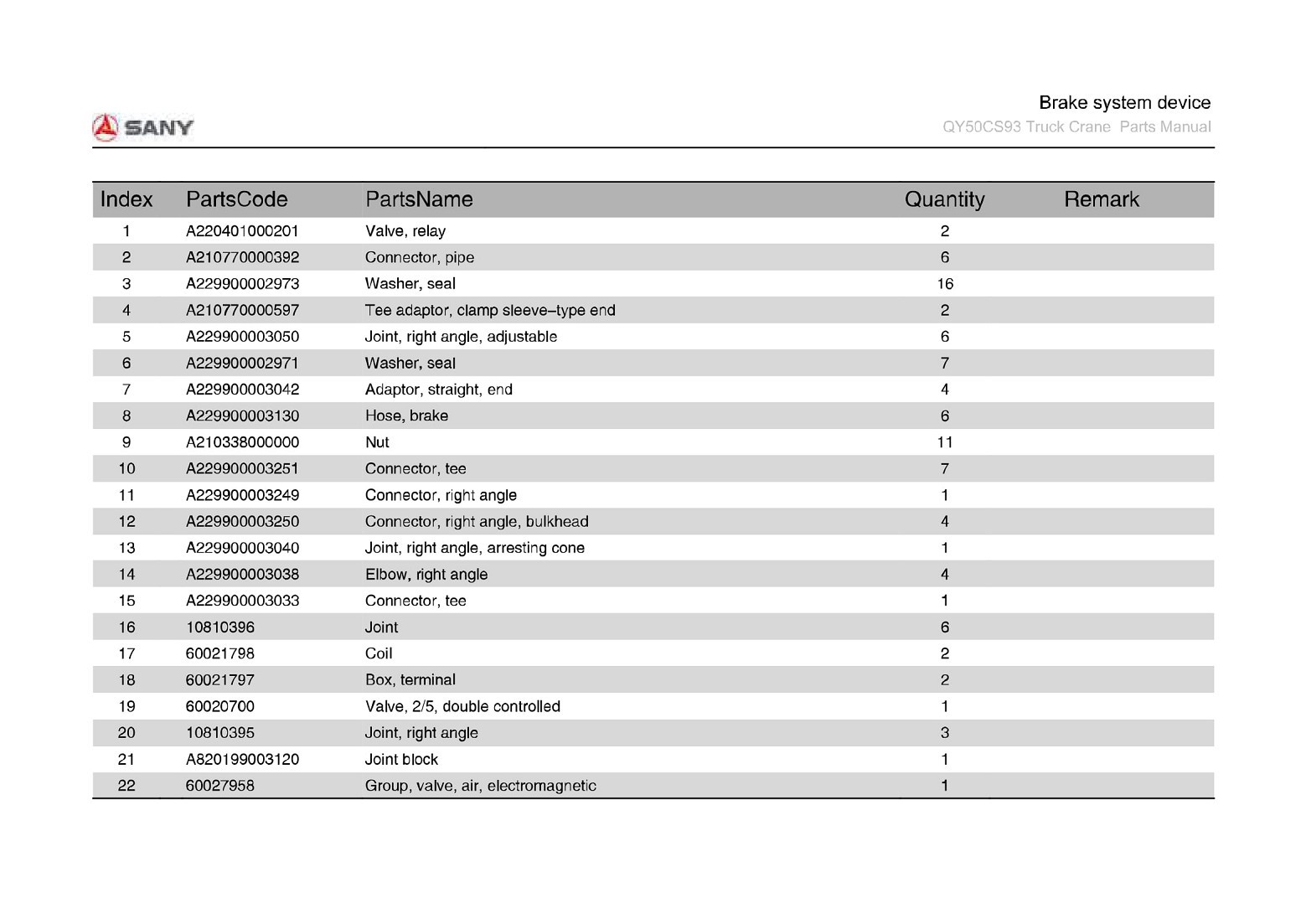 SANY

Brake system device
QY50CS93 Truck Crane Parts Manual

| Index | PartsCode | PartsName | Quantity | Remark |
|---|---|---|---|---|
| 1 | A220401000201 | Valve, relay | 2 | |
| 2 | A210770000392 | Connector, pipe | 6 | |
| 3 | A229900002973 | Washer, seal | 16 | |
| 4 | A210770000597 | Tee adaptor, clamp sleeve–type end | 2 | |
| 5 | A229900003050 | Joint, right angle, adjustable | 6 | |
| 6 | A229900002971 | Washer, seal | 7 | |
| 7 | A229900003042 | Adaptor, straight, end | 4 | |
| 8 | A229900003130 | Hose, brake | 6 | |
| 9 | A210338000000 | Nut | 11 | |
| 10 | A229900003251 | Connector, tee | 7 | |
| 11 | A229900003249 | Connector, right angle | 1 | |
| 12 | A229900003250 | Connector, right angle, bulkhead | 4 | |
| 13 | A229900003040 | Joint, right angle, arresting cone | 1 | |
| 14 | A229900003038 | Elbow, right angle | 4 | |
| 15 | A229900003033 | Connector, tee | 1 | |
| 16 | 10810396 | Joint | 6 | |
| 17 | 60021798 | Coil | 2 | |
| 18 | 60021797 | Box, terminal | 2 | |
| 19 | 60020700 | Valve, 2/5, double controlled | 1 | |
| 20 | 10810395 | Joint, right angle | 3 | |
| 21 | A820199003120 | Joint block | 1 | |
| 22 | 60027958 | Group, valve, air, electromagnetic | 1 | |